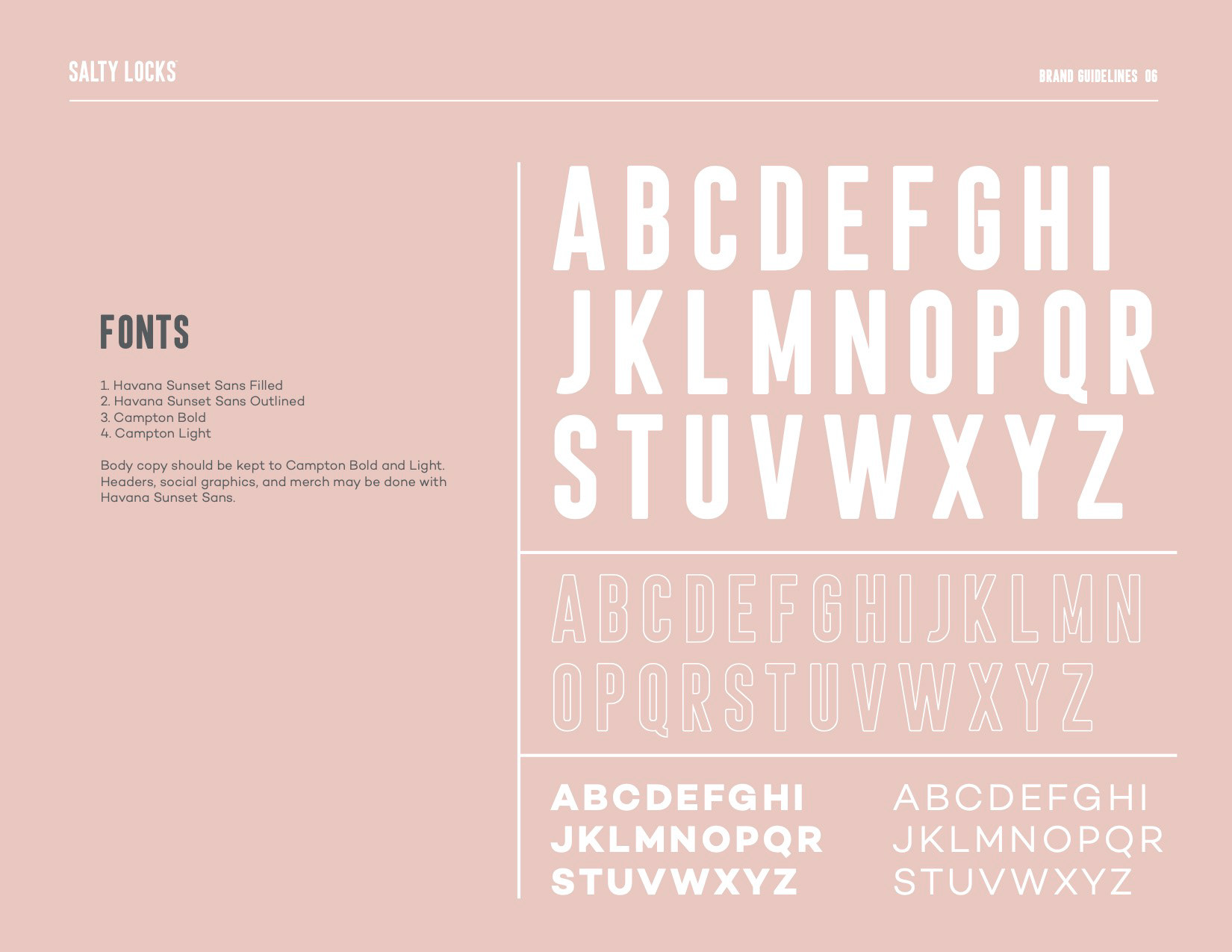 SALTY LOCKS

BRAND GUIDELINES 06

FONTS

1. Havana Sunset Sans Filled
2. Havana Sunset Sans Outlined
3. Campton Bold
4. Campton Light

Body copy should be kept to Campton Bold and Light. Headers, social graphics, and merch may be done with Havana Sunset Sans.

ABCDEFGHI
JKLMNOPQR
STUVWXYZ

ABCDEFGHIJKLMN
OPQRSTUVWXYZ

ABCDEFGHI
JKLMNOPQR
STUVWXYZ

ABCDEFGHI
JKLMNOPQR
STUVWXYZ